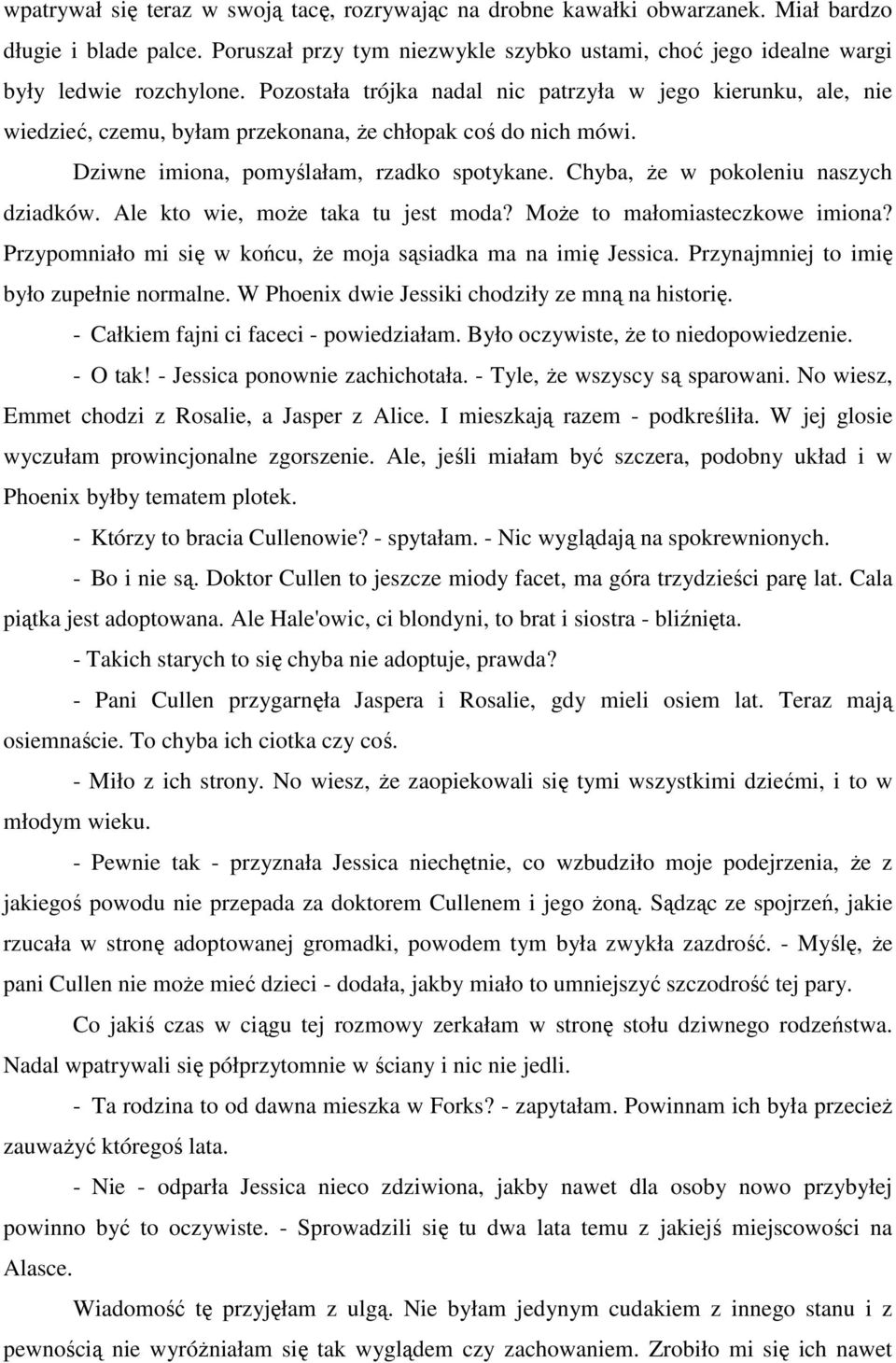 wpatrywał się teraz w swoją tacę, rozrywając na drobne kawałki obwarzanek. Miał bardzo długie i blade palce. Poruszał przy tym niezwykle szybko ustami, choć jego idealne wargi były ledwie rozchylone. Pozostała trójka nadal nic patrzyła w jego kierunku, ale, nie wiedzieć, czemu, byłam przekonana, że chłopak coś do nich mówi.

Dziwne imiona, pomyślałam, rzadko spotykane. Chyba, że w pokoleniu naszych dziadków. Ale kto wie, może taka tu jest moda? Może to małomiasteczkowe imiona? Przypomniało mi się w końcu, że moja sąsiadka ma na imię Jessica. Przynajmniej to imię było zupełnie normalne. W Phoenix dwie Jessiki chodziły ze mną na historię.

- Całkiem fajni ci faceci - powiedziałam. Było oczywiste, że to niedopowiedzenie.

- O tak! - Jessica ponownie zachichotała. - Tyle, że wszyscy są sparowani. No wiesz, Emmet chodzi z Rosalie, a Jasper z Alice. I mieszkają razem - podkreśliła. W jej glosie wyczułam prowincjonalne zgorszenie. Ale, jeśli miałam być szczera, podobny układ i w Phoenix byłby tematem plotek.

- Którzy to bracia Cullenowie? - spytałam. - Nic wyglądają na spokrewnionych.

- Bo i nie są. Doktor Cullen to jeszcze miody facet, ma góra trzydzieści parę lat. Cala piątka jest adoptowana. Ale Hale'owic, ci blondyni, to brat i siostra - bliźnięta.

- Takich starych to się chyba nie adoptuje, prawda?

- Pani Cullen przygarnęła Jaspera i Rosalie, gdy mieli osiem lat. Teraz mają osiemnaście. To chyba ich ciotka czy coś.

- Miło z ich strony. No wiesz, że zaopiekowali się tymi wszystkimi dziećmi, i to w młodym wieku.

- Pewnie tak - przyznała Jessica niechętnie, co wzbudziło moje podejrzenia, że z jakiegoś powodu nie przepada za doktorem Cullenem i jego żoną. Sądząc ze spojrzeń, jakie rzucała w stronę adoptowanej gromadki, powodem tym była zwykła zazdrość. - Myślę, że pani Cullen nie może mieć dzieci - dodała, jakby miało to umniejszyć szczodrość tej pary.

Co jakiś czas w ciągu tej rozmowy zerkałam w stronę stołu dziwnego rodzeństwa. Nadal wpatrywali się półprzytomnie w ściany i nic nie jedli.

- Ta rodzina to od dawna mieszka w Forks? - zapytałam. Powinnam ich była przecież zauważyć któregoś lata.

- Nie - odparła Jessica nieco zdziwiona, jakby nawet dla osoby nowo przybyłej powinno być to oczywiste. - Sprowadzili się tu dwa lata temu z jakiejś miejscowości na Alasce.

Wiadomość tę przyjęłam z ulgą. Nie byłam jedynym cudakiem z innego stanu i z pewnością nie wyróżniałam się tak wyglądem czy zachowaniem. Zrobiło mi się ich nawet